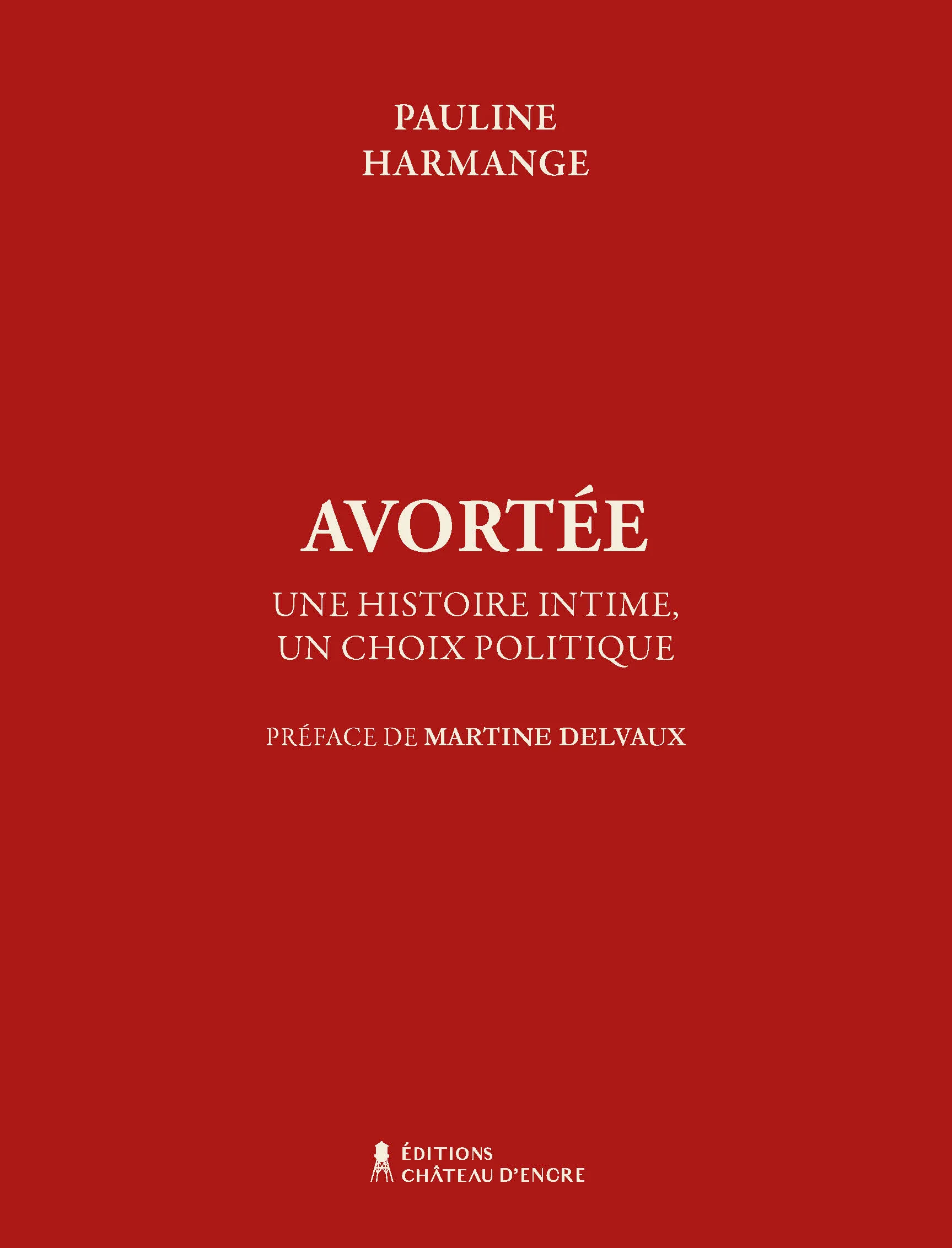 PAULINE
HARMANGE

AVORTÉE

UNE HISTOIRE INTIME,
UN CHOIX POLITIQUE

PRÉFACE DE MARTINE DELVAUX

ÉDITIONS
CHÂTEAU D'ENCRE